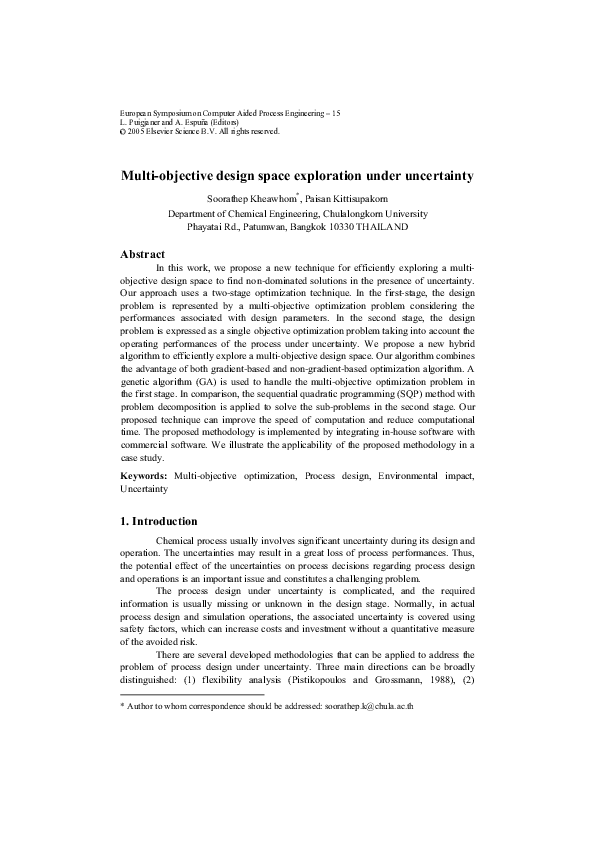 European Symposium on Computer Aided Process Engineering – 15
L. Puigjaner and A. Espuña (Editors)
© 2005 Elsevier Science B.V. All rights reserved.

Multi-objective design space exploration under uncertainty

Soorathep Kheawhom$^{*}$, Paisan Kittisupakorn
Department of Chemical Engineering, Chulalongkorn University
Phayatai Rd., Patumwan, Bangkok 10330 THAILAND

Abstract

In this work, we propose a new technique for efficiently exploring a multi-objective design space to find non-dominated solutions in the presence of uncertainty. Our approach uses a two-stage optimization technique. In the first-stage, the design problem is represented by a multi-objective optimization problem considering the performances associated with design parameters. In the second stage, the design problem is expressed as a single objective optimization problem taking into account the operating performances of the process under uncertainty. We propose a new hybrid algorithm to efficiently explore a multi-objective design space. Our algorithm combines the advantage of both gradient-based and non-gradient-based optimization algorithm. A genetic algorithm (GA) is used to handle the multi-objective optimization problem in the first stage. In comparison, the sequential quadratic programming (SQP) method with problem decomposition is applied to solve the sub-problems in the second stage. Our proposed technique can improve the speed of computation and reduce computational time. The proposed methodology is implemented by integrating in-house software with commercial software. We illustrate the applicability of the proposed methodology in a case study.

Keywords: Multi-objective optimization, Process design, Environmental impact, Uncertainty

1. Introduction

Chemical process usually involves significant uncertainty during its design and operation. The uncertainties may result in a great loss of process performances. Thus, the potential effect of the uncertainties on process decisions regarding process design and operations is an important issue and constitutes a challenging problem.

The process design under uncertainty is complicated, and the required information is usually missing or unknown in the design stage. Normally, in actual process design and simulation operations, the associated uncertainty is covered using safety factors, which can increase costs and investment without a quantitative measure of the avoided risk.

There are several developed methodologies that can be applied to address the problem of process design under uncertainty. Three main directions can be broadly distinguished: (1) flexibility analysis (Pistikopoulos and Grossmann, 1988), (2)

* Author to whom correspondence should be addressed: soorathep.k@chula.ac.th